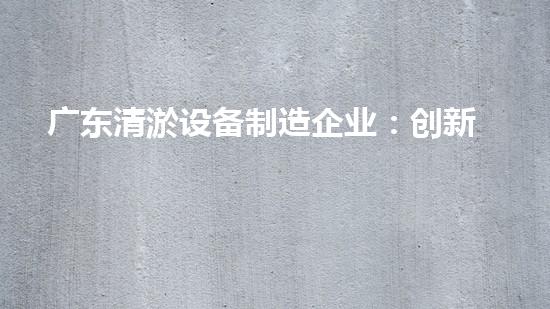 广东清淤设备制造企业：创新